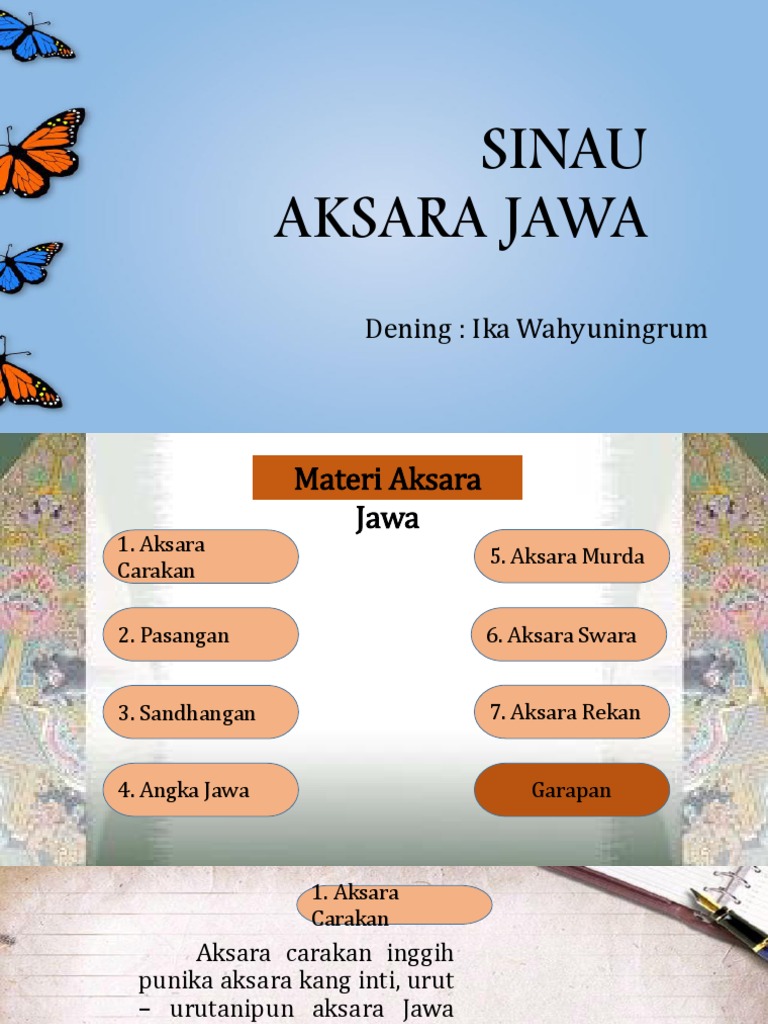 SINAU
AKSARA JAWA

Dening : Ika Wahyuningrum

Materi Aksara Jawa

1. Aksara Carakan

2. Pasangan

3. Sandhangan

4. Angka Jawa

5. Aksara Murda

6. Aksara Swara

7. Aksara Rekan

Garapan

1. Aksara Carakan

Aksara carakan inggih punika aksara kang inti, urut – urutanipun aksara Jawa